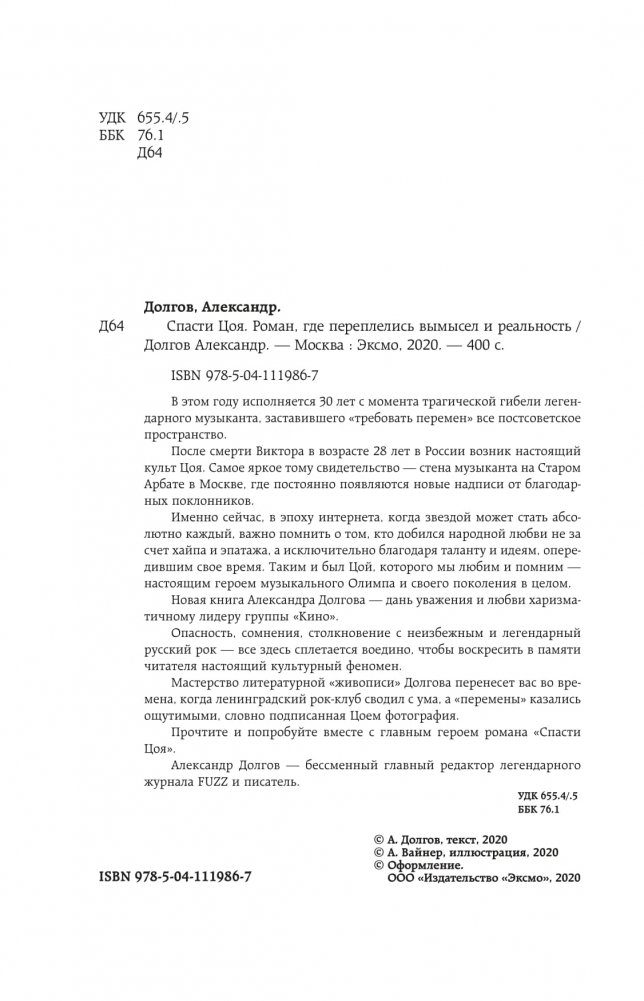 УДК 655.4/.5
ББК 76.1
Д64

Долгов, Александр.

Д64 Спасти Цоя. Роман, где переплелись вымысел и реальность / Долгов Александр. — Москва : Эксмо, 2020. — 400 с.

ISBN 978-5-04-111986-7

В этом году исполняется 30 лет с момента трагической гибели легендарного музыканта, заставившего «требовать перемен» все постсоветское пространство.

После смерти Виктора в возрасте 28 лет в России возник настоящий культ Цоя. Самое яркое тому свидетельство — стена музыканта на Старом Арбате в Москве, где постоянно появляются новые надписи от благодарных поклонников.

Именно сейчас, в эпоху интернета, когда звездой может стать абсолютно каждый, важно помнить о том, кто добился народной любви не за счет хайпа и эпатажа, а исключительно благодаря таланту и идеям, опередившим свое время. Таким и был Цой, которого мы любим и помним — настоящим героем музыкального Олимпа и своего поколения в целом.

Новая книга Александра Долгова — дань уважения и любви харизматичному лидеру группы «Кино».

Опасность, сомнения, столкновение с неизбежным и легендарный русский рок — все здесь сплетается воедино, чтобы воскресить в памяти читателя настоящий культурный феномен.

Мастерство литературной «живописи» Долгова перенесет вас во времена, когда ленинградский рок-клуб сводил с ума, а «перемены» казались ощутимыми, словно подписанная Цоем фотография.

Прочтите и попробуйте вместе с главным героем романа «Спасти Цоя».

Александр Долгов — бессменный главный редактор легендарного журнала FUZZ и писатель.

УДК 655.4/.5
ББК 76.1

© А. Долгов, текст, 2020
© А. Вайнер, иллюстрация, 2020
© Оформление.
ООО «Издательство «Эксмо», 2020

ISBN 978-5-04-111986-7